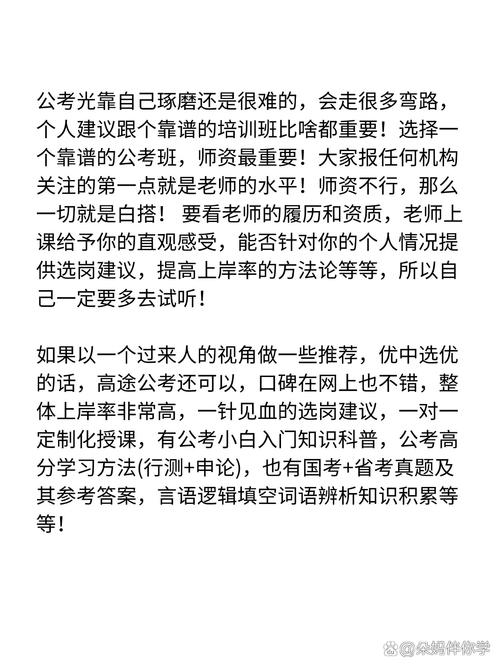 公考光靠自己琢磨还是很难的，会走很多弯路，个人建议跟个靠谱的培训班比啥都重要！选择一个靠谱的公考班，师资最重要！大家报任何机构关注的第一点就是老师的水平！师资不行，那么一切就是白搭！ 要看老师的履历和资质，老师上课给予你的直观感受，能否针对你的个人情况提供选岗建议，提高上岸率的方法论等等，所以自己一定要多去试听！

如果以一个过来人的视角做一些推荐，优中选优的话，高途公考还可以，口碑在网上也不错，整体上岸率非常高，一针见血的选岗建议，一对一定制化授课，有公考小白入门知识科普，公考高分学习方法(行测+申论)，也有国考+省考真题及其参考答案，言语逻辑填空词语辨析知识积累等等！

@朵妈伴你学